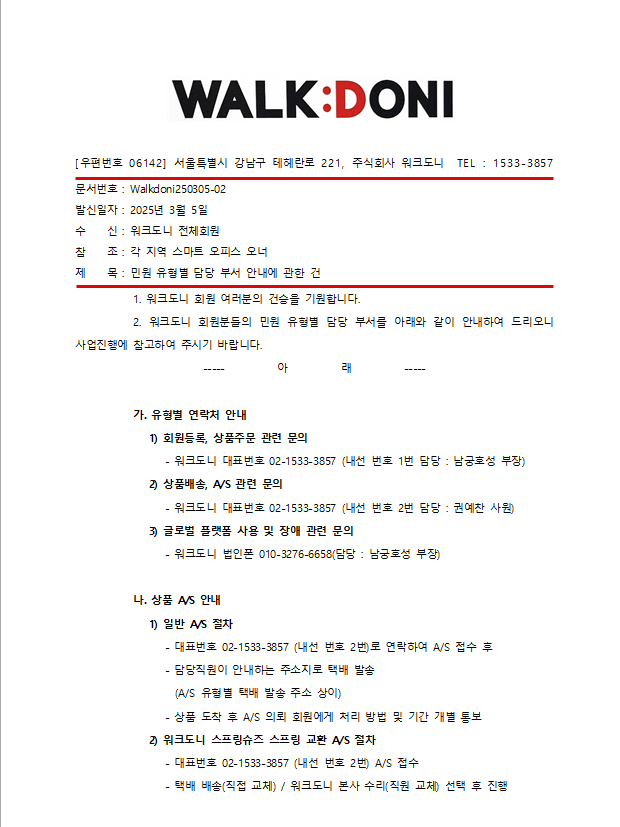 WALK:DONI

[우편번호 06142] 서울특별시 강남구 테헤란로 221, 주식회사 워크도니 TEL : 1533-3857

문서번호 : Walkdoni250305-02
발신일자 : 2025년 3월 5일
수 신 : 워크도니 전체회원
참 조 : 각 지역 스마트 오피스 오너
제 목 : 민원 유형별 담당 부서 안내에 관한 건

1. 워크도니 회원 여러분의 건승을 기원합니다.

2. 워크도니 회원분들의 민원 유형별 담당 부서를 아래와 같이 안내하여 드리오니 사업진행에 참고하여 주시기 바랍니다.

----- 아 래 -----

가. 유형별 연락처 안내

1) 회원등록, 상품주문 관련 문의
- 워크도니 대표번호 02-1533-3857 (내선 번호 1번 담당 : 남궁호성 부장)

2) 상품배송, A/S 관련 문의
- 워크도니 대표번호 02-1533-3857 (내선 번호 2번 담당 : 권예찬 사원)

3) 글로벌 플랫폼 사용 및 장애 관련 문의
- 워크도니 법인폰 010-3276-6658(담당 : 남궁호성 부장)

나. 상품 A/S 안내

1) 일반 A/S 절차
- 대표번호 02-1533-3857 (내선 번호 2번)로 연락하여 A/S 접수 후
- 담당직원이 안내하는 주소지로 택배 발송
(A/S 유형별 택배 발송 주소 상이)
- 상품 도착 후 A/S 의뢰 회원에게 처리 방법 및 기간 개별 통보

2) 워크도니 스프링슈즈 스프링 교환 A/S 절차
- 대표번호 02-1533-3857 (내선 번호 2번) A/S 접수
- 택배 배송(직접 교체) / 워크도니 본사 수리(직원 교체) 선택 후 진행